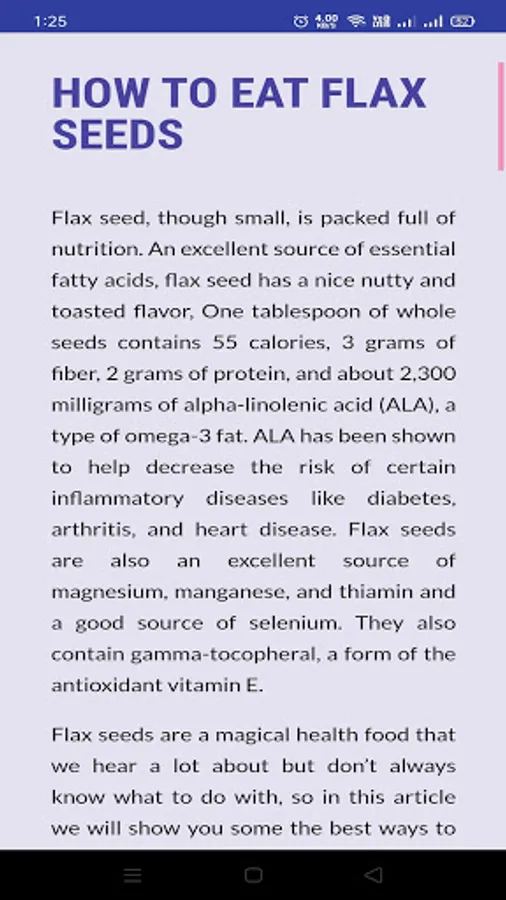 1:25

HOW TO EAT FLAX SEEDS

Flax seed, though small, is packed full of nutrition. An excellent source of essential fatty acids, flax seed has a nice nutty and toasted flavor, One tablespoon of whole seeds contains 55 calories, 3 grams of fiber, 2 grams of protein, and about 2,300 milligrams of alpha-linolenic acid (ALA), a type of omega-3 fat. ALA has been shown to help decrease the risk of certain inflammatory diseases like diabetes, arthritis, and heart disease. Flax seeds are also an excellent source of magnesium, manganese, and thiamin and a good source of selenium. They also contain gamma-tocopheral, a form of the antioxidant vitamin E.

Flax seeds are a magical health food that we hear a lot about but don't always know what to do with, so in this article we will show you some the best ways to